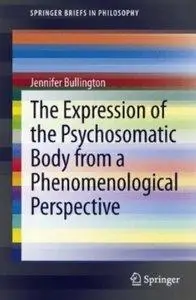 SPRINGER BRIEFS IN PHILOSOPHY

Jennifer Bullington

The Expression of the Psychosomatic Body from a Phenomenological Perspective

Springer